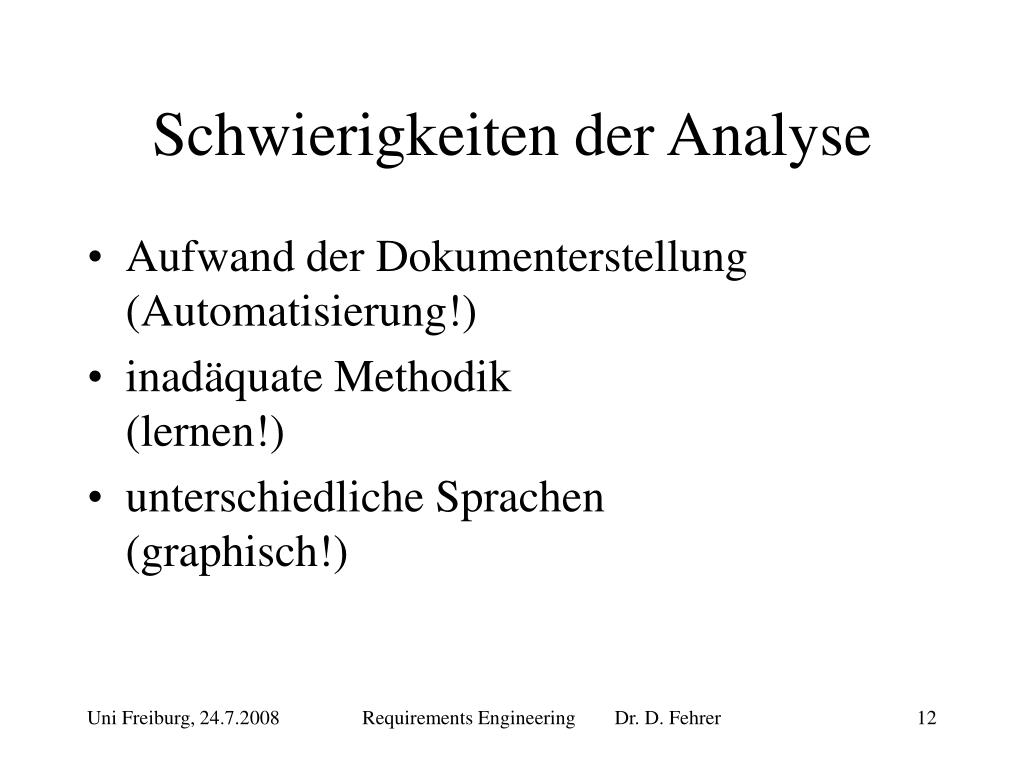 Schwierigkeiten der Analyse

• Aufwand der Dokumenterstellung (Automatisierung!)
• inadäquate Methodik (lernen!)
• unterschiedliche Sprachen (graphisch!)

Uni Freiburg, 24.7.2008 Requirements Engineering Dr. D. Fehrer 12